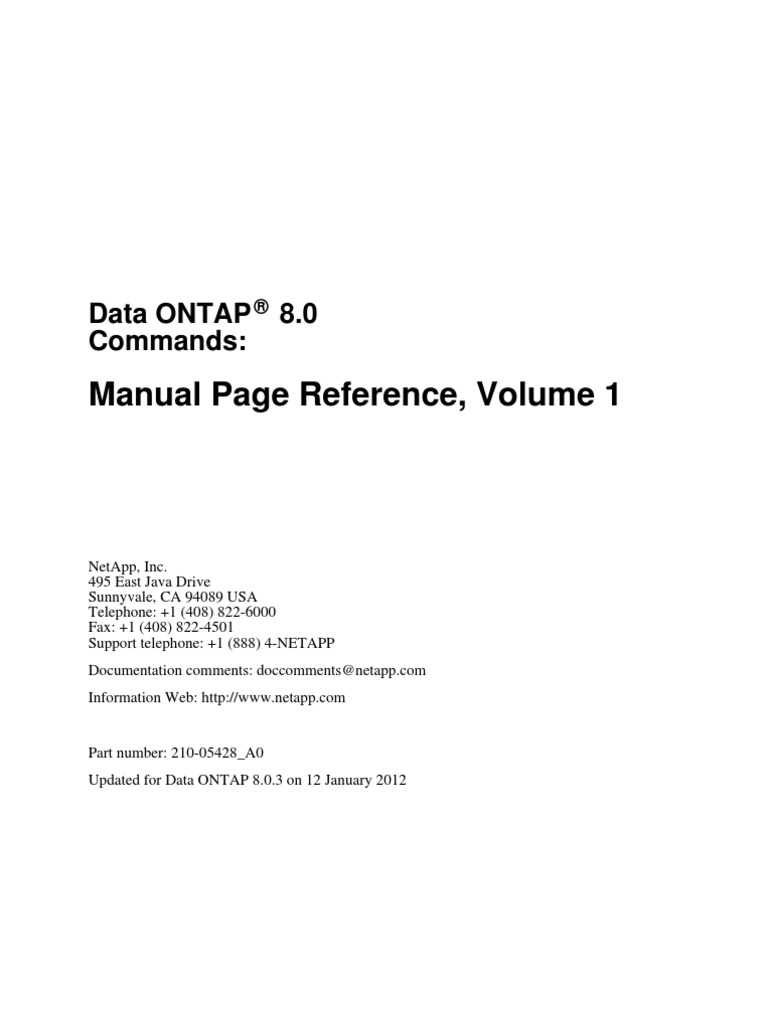 Data ONTAP® 8.0
Commands:

Manual Page Reference, Volume 1

NetApp, Inc.
495 East Java Drive
Sunnyvale, CA 94089 USA
Telephone: +1 (408) 822-6000
Fax: +1 (408) 822-4501
Support telephone: +1 (888) 4-NETAPP

Documentation comments: doccomments@netapp.com

Information Web: http://www.netapp.com

Part number: 210-05428_A0

Updated for Data ONTAP 8.0.3 on 12 January 2012